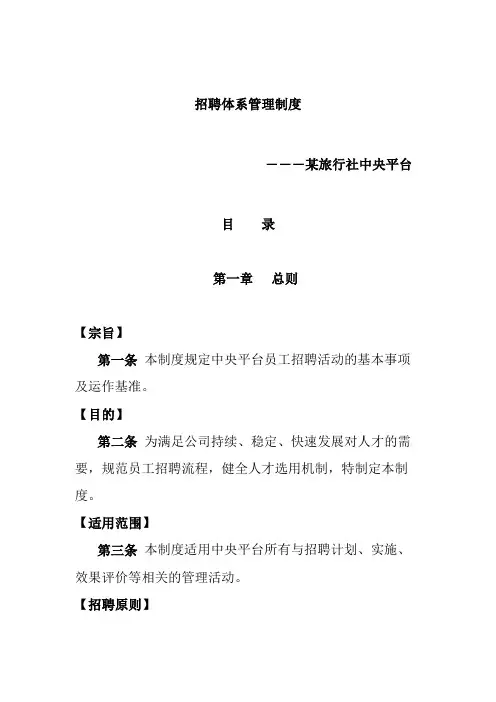 招聘体系管理制度

———某旅行社中央平台

目　　录

第一章　总则

【宗旨】

第一条 本制度规定中央平台员工招聘活动的基本事项及运作基准。

【目的】

第二条 为满足公司持续、稳定、快速发展对人才的需要，规范员工招聘流程，健全人才选用机制，特制定本制度。

【适用范围】

第三条 本制度适用中央平台所有与招聘计划、实施、效果评价等相关的管理活动。

【招聘原则】